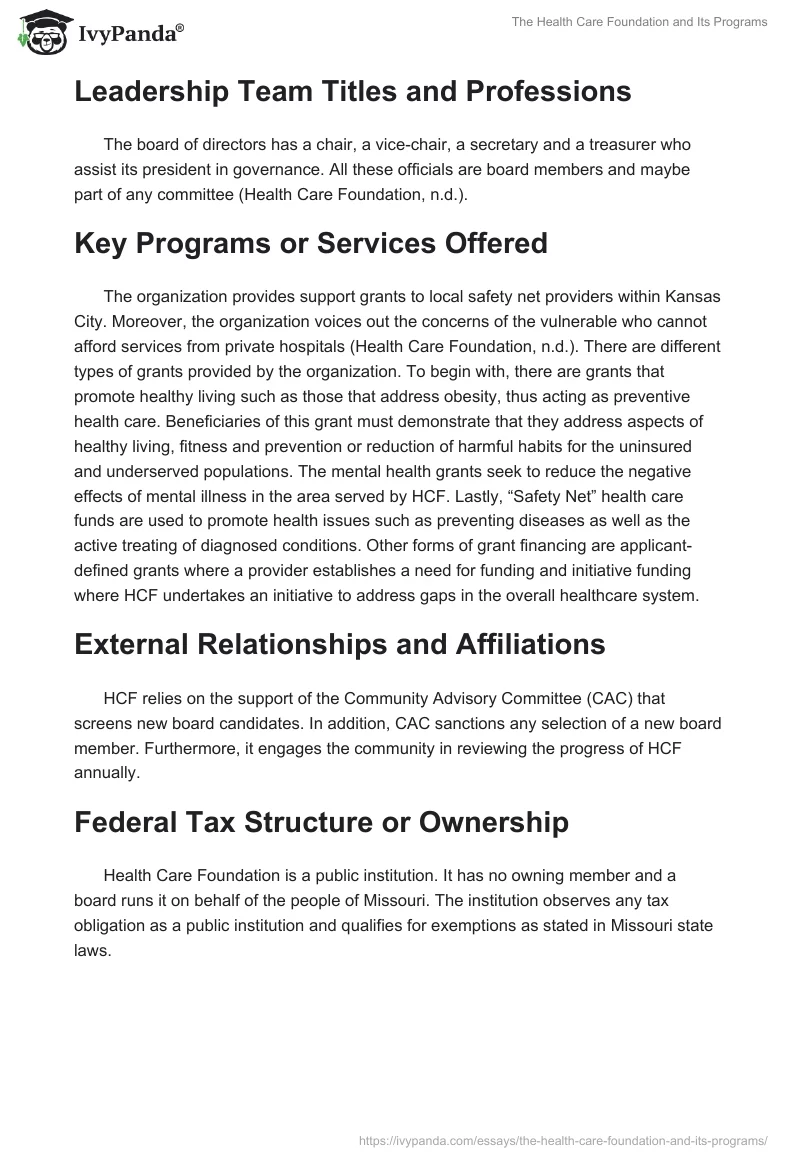 IvyPanda®

The Health Care Foundation and Its Programs

Leadership Team Titles and Professions

The board of directors has a chair, a vice-chair, a secretary and a treasurer who assist its president in governance. All these officials are board members and maybe part of any committee (Health Care Foundation, n.d.).

Key Programs or Services Offered

The organization provides support grants to local safety net providers within Kansas City. Moreover, the organization voices out the concerns of the vulnerable who cannot afford services from private hospitals (Health Care Foundation, n.d.). There are different types of grants provided by the organization. To begin with, there are grants that promote healthy living such as those that address obesity, thus acting as preventive health care. Beneficiaries of this grant must demonstrate that they address aspects of healthy living, fitness and prevention or reduction of harmful habits for the uninsured and underserved populations. The mental health grants seek to reduce the negative effects of mental illness in the area served by HCF. Lastly, “Safety Net” health care funds are used to promote health issues such as preventing diseases as well as the active treating of diagnosed conditions. Other forms of grant financing are applicant-defined grants where a provider establishes a need for funding and initiative funding where HCF undertakes an initiative to address gaps in the overall healthcare system.

External Relationships and Affiliations

HCF relies on the support of the Community Advisory Committee (CAC) that screens new board candidates. In addition, CAC sanctions any selection of a new board member. Furthermore, it engages the community in reviewing the progress of HCF annually.

Federal Tax Structure or Ownership

Health Care Foundation is a public institution. It has no owning member and a board runs it on behalf of the people of Missouri. The institution observes any tax obligation as a public institution and qualifies for exemptions as stated in Missouri state laws.

https://ivypanda.com/essays/the-health-care-foundation-and-its-programs/